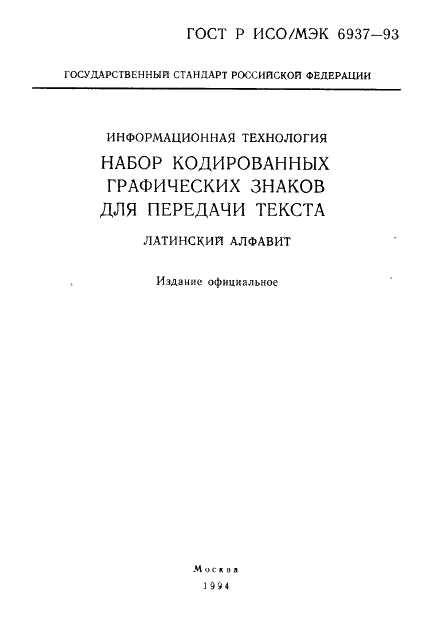 ГОСТ Р ИСО/МЭК 6937—93

ГОСУДАРСТВЕННЫЙ СТАНДАРТ РОССИЙСКОЙ ФЕДЕРАЦИИ

ИНФОРМАЦИОННАЯ ТЕХНОЛОГИЯ

НАБОР КОДИРОВАННЫХ ГРАФИЧЕСКИХ ЗНАКОВ ДЛЯ ПЕРЕДАЧИ ТЕКСТА

ЛАТИНСКИЙ АЛФАВИТ

Издание официальное

Москва
1994